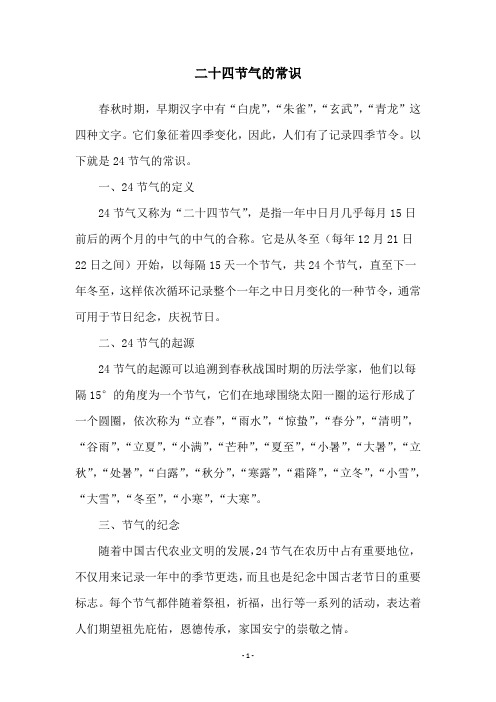 二十四节气的常识

春秋时期，早期汉字中有“白虎”，“朱雀”，“玄武”，“青龙”这四种文字。它们象征着四季变化，因此，人们有了记录四季节令。以下就是 24 节气的常识。

一、24 节气的定义

24 节气又称为“二十四节气”，是指一年中日月几乎每月 15 日前后的两个月的中气的中气的合称。它是从冬至（每年 12 月 21 日 22 日之间）开始，以每隔 15 天一个节气，共 24 个节气，直至下一年冬至，这样依次循环记录整个一年之中日月变化的一种节令，通常可用于节日纪念，庆祝节日。

二、24 节气的起源

24 节气的起源可以追溯到春秋战国时期的历法学家，他们以每隔 15° 的角度为一个节气，它们在地球围绕太阳一圈的运行形成了一个圆圈，依次称为“立春”，“雨水”，“惊蛰”，“春分”，“清明”，“谷雨”，“立夏”，“小满”，“芒种”，“夏至”，“小暑”，“大暑”，“立秋”，“处暑”，“白露”，“秋分”，“寒露”，“霜降”，“立冬”，“小雪”，“大雪”，“冬至”，“小寒”，“大寒”。

三、节气的纪念

随着中国古代农业文明的发展，24 节气在农历中占有重要地位，不仅用来记录一年中的季节更迭，而且也是纪念中国古老节日的重要标志。每个节气都伴随着祭祖，祈福，出行等一系列的活动，表达着人们期望祖先庇佑，恩德传承，家国安宁的崇敬之情。

- 1 -